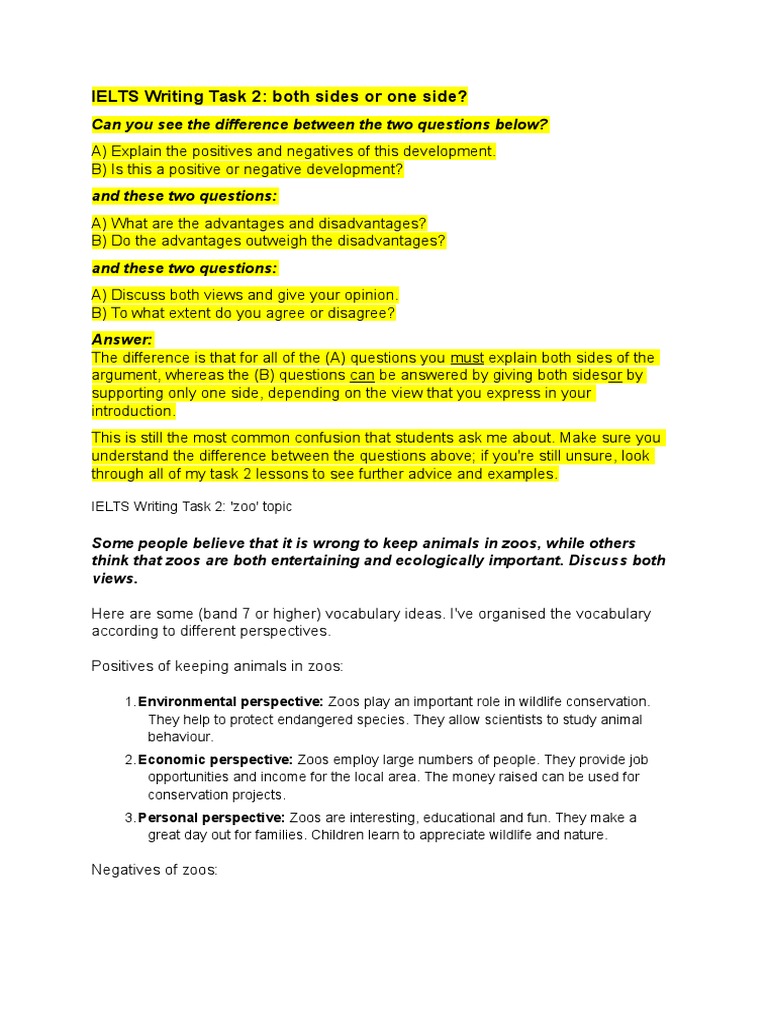 IELTS Writing Task 2: both sides or one side?

Can you see the difference between the two questions below?

A) Explain the positives and negatives of this development.
B) Is this a positive or negative development?

and these two questions:

A) What are the advantages and disadvantages?
B) Do the advantages outweigh the disadvantages?

and these two questions:

A) Discuss both views and give your opinion.
B) To what extent do you agree or disagree?

Answer:
The difference is that for all of the (A) questions you must explain both sides of the argument, whereas the (B) questions can be answered by giving both sidesor by supporting only one side, depending on the view that you express in your introduction.

This is still the most common confusion that students ask me about. Make sure you understand the difference between the questions above; if you're still unsure, look through all of my task 2 lessons to see further advice and examples.

IELTS Writing Task 2: 'zoo' topic

Some people believe that it is wrong to keep animals in zoos, while others think that zoos are both entertaining and ecologically important. Discuss both views.

Here are some (band 7 or higher) vocabulary ideas. I've organised the vocabulary according to different perspectives.

Positives of keeping animals in zoos:

1. Environmental perspective: Zoos play an important role in wildlife conservation. They help to protect endangered species. They allow scientists to study animal behaviour.
2. Economic perspective: Zoos employ large numbers of people. They provide job opportunities and income for the local area. The money raised can be used for conservation projects.
3. Personal perspective: Zoos are interesting, educational and fun. They make a great day out for families. Children learn to appreciate wildlife and nature.

Negatives of zoos: